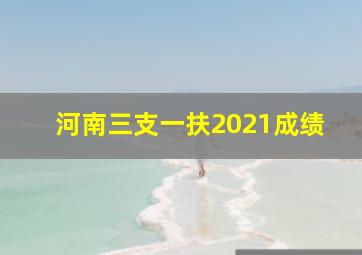 河南三支一扶2021成绩